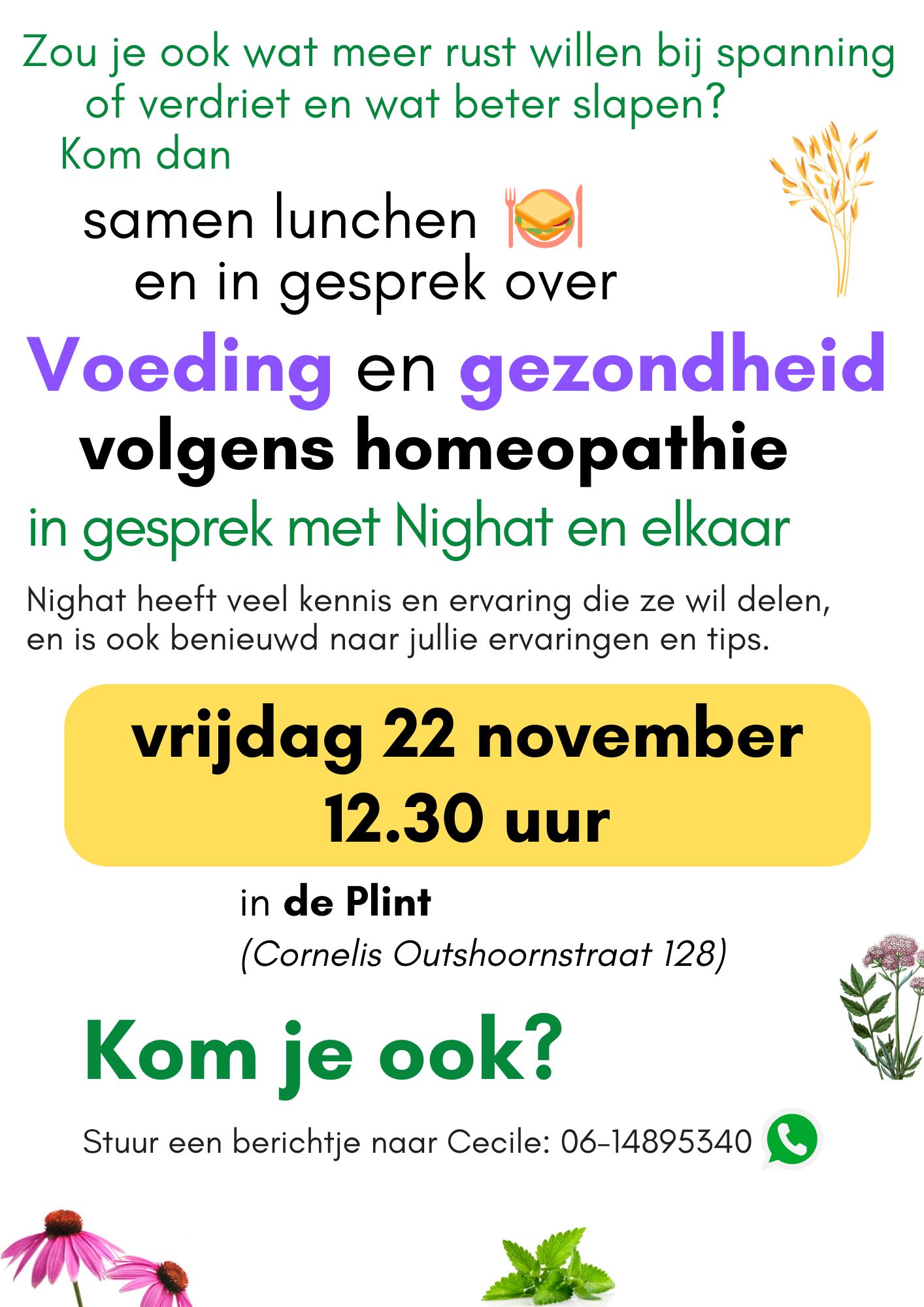 Zou je ook wat meer rust willen bij spanning of verdriet en wat beter slapen?
Kom dan

samen lunchen
en in gesprek over

Voeding en gezondheid
volgens homeopathie

in gesprek met Nighat en elkaar

Nighat heeft veel kennis en ervaring die ze wil delen, en is ook benieuwd naar jullie ervaringen en tips.

vrijdag 22 november
12.30 uur

in de Plint
(Cornelis Outshoornstraat 128)

Kom je ook?

Stuur een berichtje naar Cecile: 06-14895340